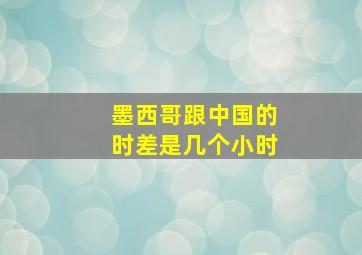 墨西哥跟中国的
时差是几个小时